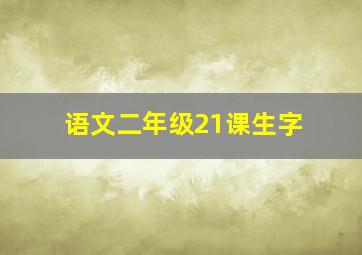 语文二年级21课生字